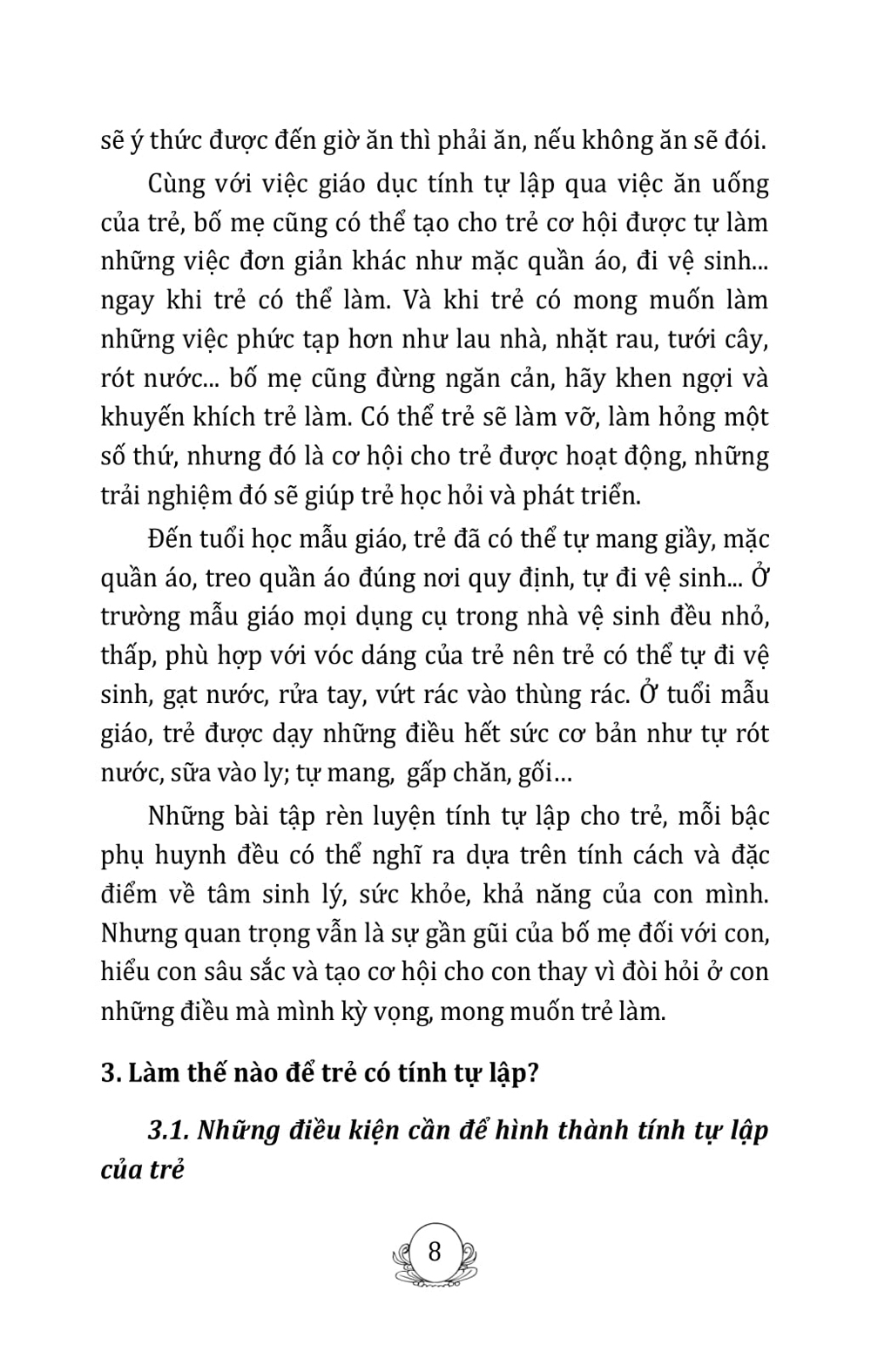 sẽ ý thức được đến giờ ăn thì phải ăn, nếu không ăn sẽ đói.

Cùng với việc giáo dục tính tự lập qua việc ăn uống của trẻ, bố mẹ cũng có thể tạo cho trẻ cơ hội được tự làm những việc đơn giản khác như mặc quần áo, đi vệ sinh... ngay khi trẻ có thể làm. Và khi trẻ có mong muốn làm những việc phức tạp hơn như lau nhà, nhặt rau, tưới cây, rót nước... bố mẹ cũng đừng ngăn cản, hãy khen ngợi và khuyến khích trẻ làm. Có thể trẻ sẽ làm vỡ, làm hỏng một số thứ, nhưng đó là cơ hội cho trẻ được hoạt động, những trải nghiệm đó sẽ giúp trẻ học hỏi và phát triển.

Đến tuổi học mẫu giáo, trẻ đã có thể tự mang giầy, mặc quần áo, treo quần áo đúng nơi quy định, tự đi vệ sinh... Ở trường mẫu giáo mọi dụng cụ trong nhà vệ sinh đều nhỏ, thấp, phù hợp với vóc dáng của trẻ nên trẻ có thể tự đi vệ sinh, gạt nước, rửa tay, vứt rác vào thùng rác. Ở tuổi mẫu giáo, trẻ được dạy những điều hết sức cơ bản như tự rót nước, sữa vào ly; tự mang, gấp chăn, gối…

Những bài tập rèn luyện tính tự lập cho trẻ, mỗi bậc phụ huynh đều có thể nghĩ ra dựa trên tính cách và đặc điểm về tâm sinh lý, sức khỏe, khả năng của con mình. Nhưng quan trọng vẫn là sự gần gũi của bố mẹ đối với con, hiểu con sâu sắc và tạo cơ hội cho con thay vì đòi hỏi ở con những điều mà mình kỳ vọng, mong muốn trẻ làm.

3. Làm thế nào để trẻ có tính tự lập?

3.1. Những điều kiện cần để hình thành tính tự lập của trẻ

8